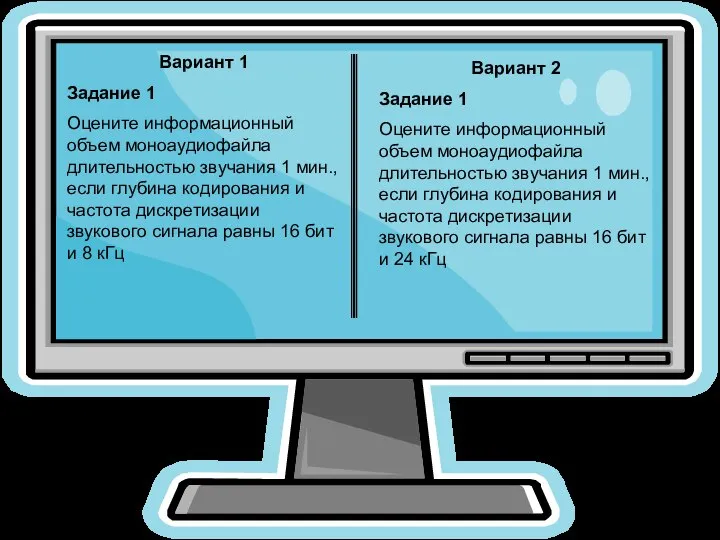 Вариант 1

Задание 1

Оцените информационный объем моноаудиофайла длительностью звучания 1 мин., если глубина кодирования и частота дискретизации звукового сигнала равны 16 бит и 8 кГц

Вариант 2

Задание 1

Оцените информационный объем моноаудиофайла длительностью звучания 1 мин., если глубина кодирования и частота дискретизации звукового сигнала равны 16 бит и 24 кГц